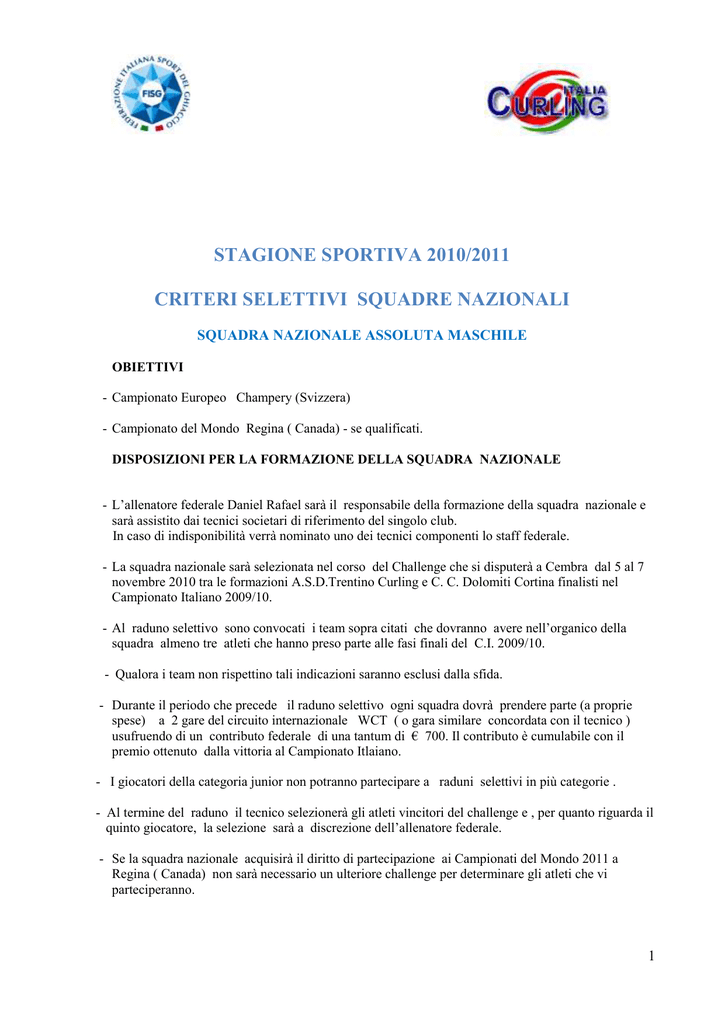 FEDERAZIONE ITALIANA SPORT DEL GHIACCIO
FISG

ITALIA CURLING

STAGIONE SPORTIVA 2010/2011

CRITERI SELETTIVI SQUADRE NAZIONALI

SQUADRA NAZIONALE ASSOLUTA MASCHILE

OBIETTIVI

- Campionato Europeo Champery (Svizzera)

- Campionato del Mondo Regina ( Canada) - se qualificati.

DISPOSIZIONI PER LA FORMAZIONE DELLA SQUADRA NAZIONALE

- L'allenatore federale Daniel Rafael sarà il responsabile della formazione della squadra nazionale e sarà assistito dai tecnici societari di riferimento del singolo club.
In caso di indisponibilità verrà nominato uno dei tecnici componenti lo staff federale.

- La squadra nazionale sarà selezionata nel corso del Challenge che si disputerà a Cembra dal 5 al 7 novembre 2010 tra le formazioni A.S.D.Trentino Curling e C. C. Dolomiti Cortina finalisti nel Campionato Italiano 2009/10.

- Al raduno selettivo sono convocati i team sopra citati che dovranno avere nell'organico della squadra almeno tre atleti che hanno preso parte alle fasi finali del C.I. 2009/10.

- Qualora i team non rispettino tali indicazioni saranno esclusi dalla sfida.

- Durante il periodo che precede il raduno selettivo ogni squadra dovrà prendere parte (a proprie spese) a 2 gare del circuito internazionale WCT ( o gara similare concordata con il tecnico ) usufruendo di un contributo federale di una tantum di € 700. Il contributo è cumulabile con il premio ottenuto dalla vittoria al Campionato Itlaiano.

- I giocatori della categoria junior non potranno partecipare a raduni selettivi in più categorie .

- Al termine del raduno il tecnico selezionerà gli atleti vincitori del challenge e , per quanto riguarda il quinto giocatore, la selezione sarà a discrezione dell'allenatore federale.

- Se la squadra nazionale acquisirà il diritto di partecipazione ai Campionati del Mondo 2011 a Regina ( Canada) non sarà necessario un ulteriore challenge per determinare gli atleti che vi parteciperanno.

1